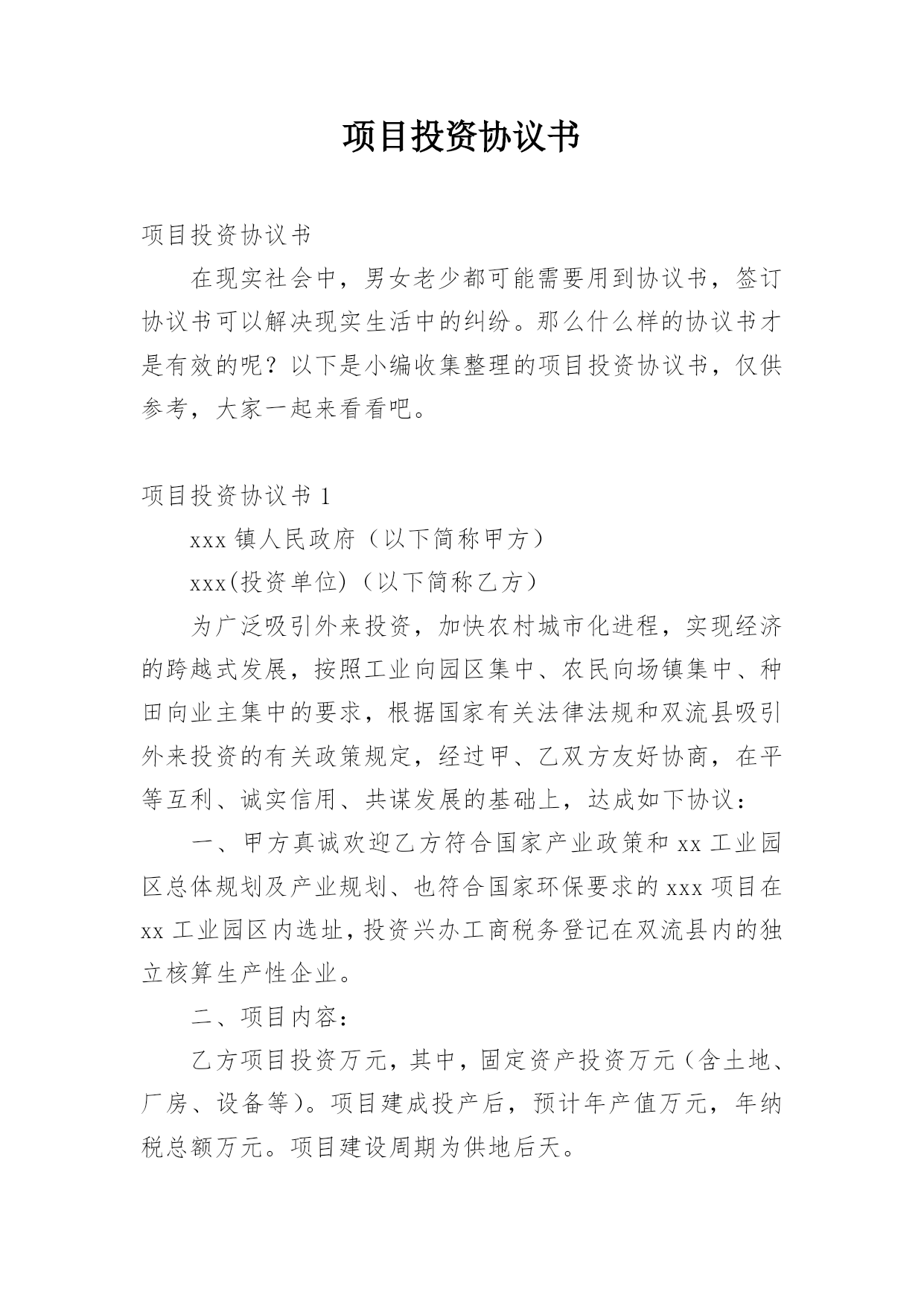 项目投资协议书

项目投资协议书

在现实社会中，男女老少都可能需要用到协议书，签订协议书可以解决现实生活中的纠纷。那么什么样的协议书才是有效的呢？以下是小编收集整理的项目投资协议书，仅供参考，大家一起来看看吧。

项目投资协议书 1

xxx 镇人民政府（以下简称甲方）

xxx(投资单位)（以下简称乙方）

为广泛吸引外来投资，加快农村城市化进程，实现经济的跨越式发展，按照工业向园区集中、农民向场镇集中、种田向业主集中的要求，根据国家有关法律法规和双流县吸引外来投资的有关政策规定，经过甲、乙双方友好协商，在平等互利、诚实信用、共谋发展的基础上，达成如下协议：

一、甲方真诚欢迎乙方符合国家产业政策和 xx 工业园区总体规划及产业规划、也符合国家环保要求的 xxx 项目在 xx 工业园区内选址，投资兴办工商税务登记在双流县内的独立核算生产性企业。

二、项目内容：

乙方项目投资万元，其中，固定资产投资万元（含土地、厂房、设备等）。项目建成投产后，预计年产值万元，年纳税总额万元。项目建设周期为供地后天。